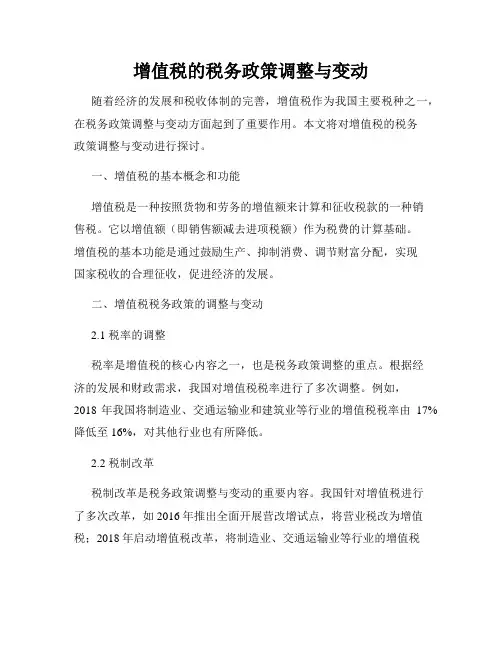 增值税的税务政策调整与变动

随着经济的发展和税收体制的完善，增值税作为我国主要税种之一，在税务政策调整与变动方面起到了重要作用。本文将对增值税的税务政策调整与变动进行探讨。

一、增值税的基本概念和功能

增值税是一种按照货物和劳务的增值额来计算和征收税款的一种销售税。它以增值额（即销售额减去进项税额）作为税费的计算基础。增值税的基本功能是通过鼓励生产、抑制消费、调节财富分配，实现国家税收的合理征收，促进经济的发展。

二、增值税税务政策的调整与变动

2.1 税率的调整

税率是增值税的核心内容之一，也是税务政策调整的重点。根据经济的发展和财政需求，我国对增值税税率进行了多次调整。例如，2018 年我国将制造业、交通运输业和建筑业等行业的增值税税率由 17%降低至 16%，对其他行业也有所降低。

2.2 税制改革

税制改革是税务政策调整与变动的重要内容。我国针对增值税进行了多次改革，如 2016 年推出全面开展营改增试点，将营业税改为增值税；2018 年启动增值税改革，将制造业、交通运输业等行业的增值税